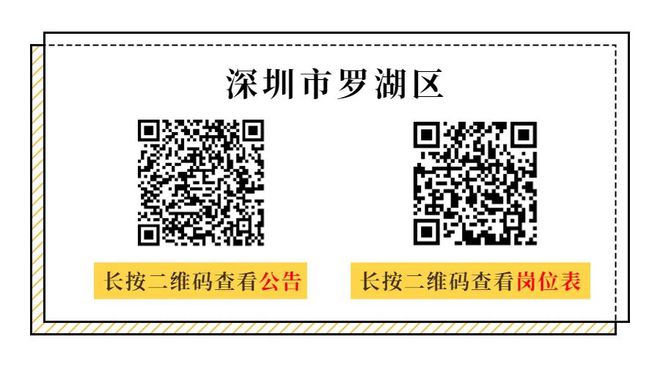 深圳市罗湖区

长按二维码查看公告

长按二维码查看岗位表